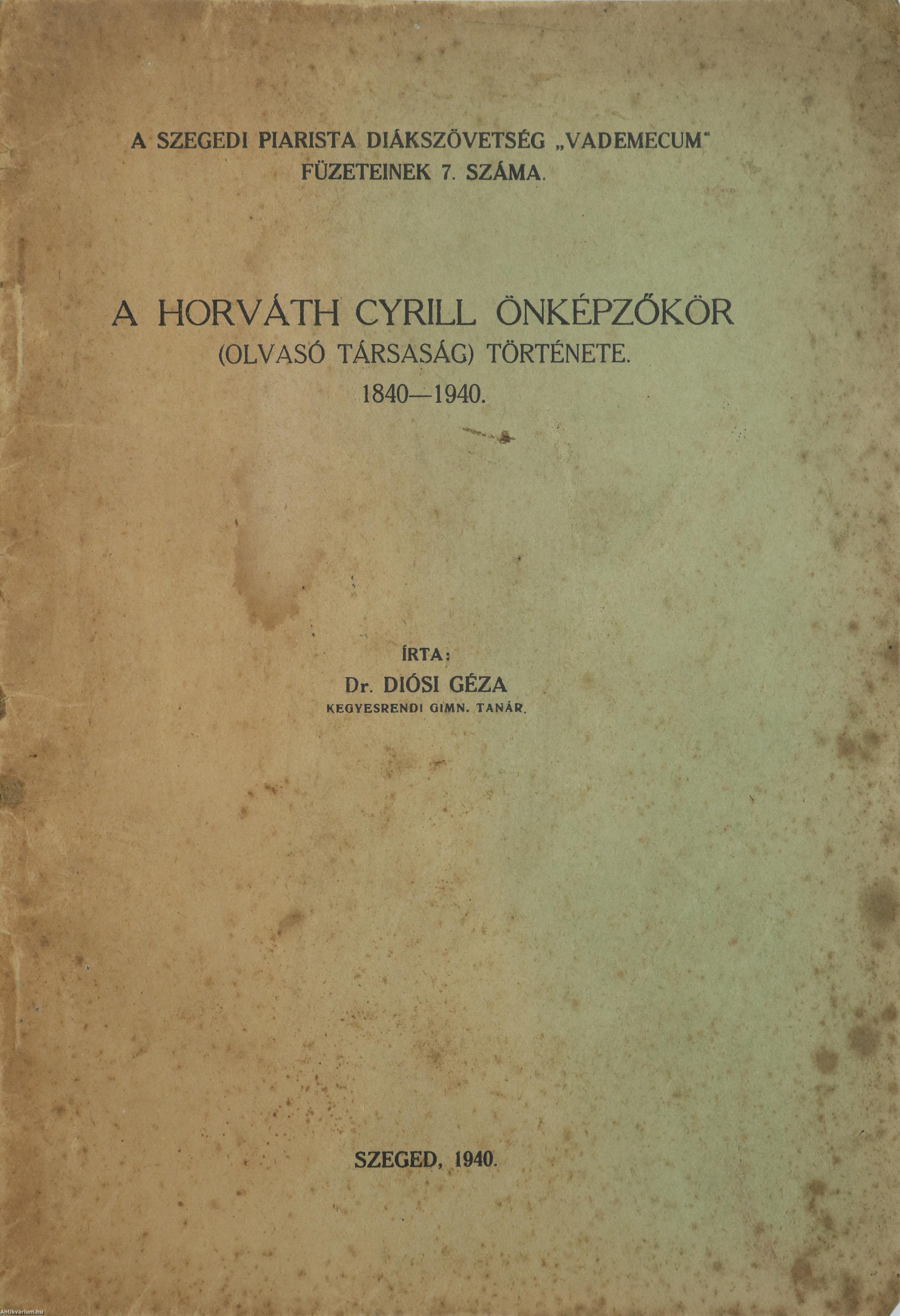 A SZEGEDI PIARISTA DIÁKSZÖVETSÉG „VADEMECUM" FÜZETEINEK 7. SZÁMA.

A HORVÁTH CYRILL ÖNKÉPZŐKÖR (OLVASÓ TÁRSASÁG) TÖRTÉNETE. 1840—1940.

ÍRTA:
Dr. DIÓSI GÉZA
KEGYESRENDI GIMN. TANÁR.

SZEGED, 1940.

Antikvarium.hu